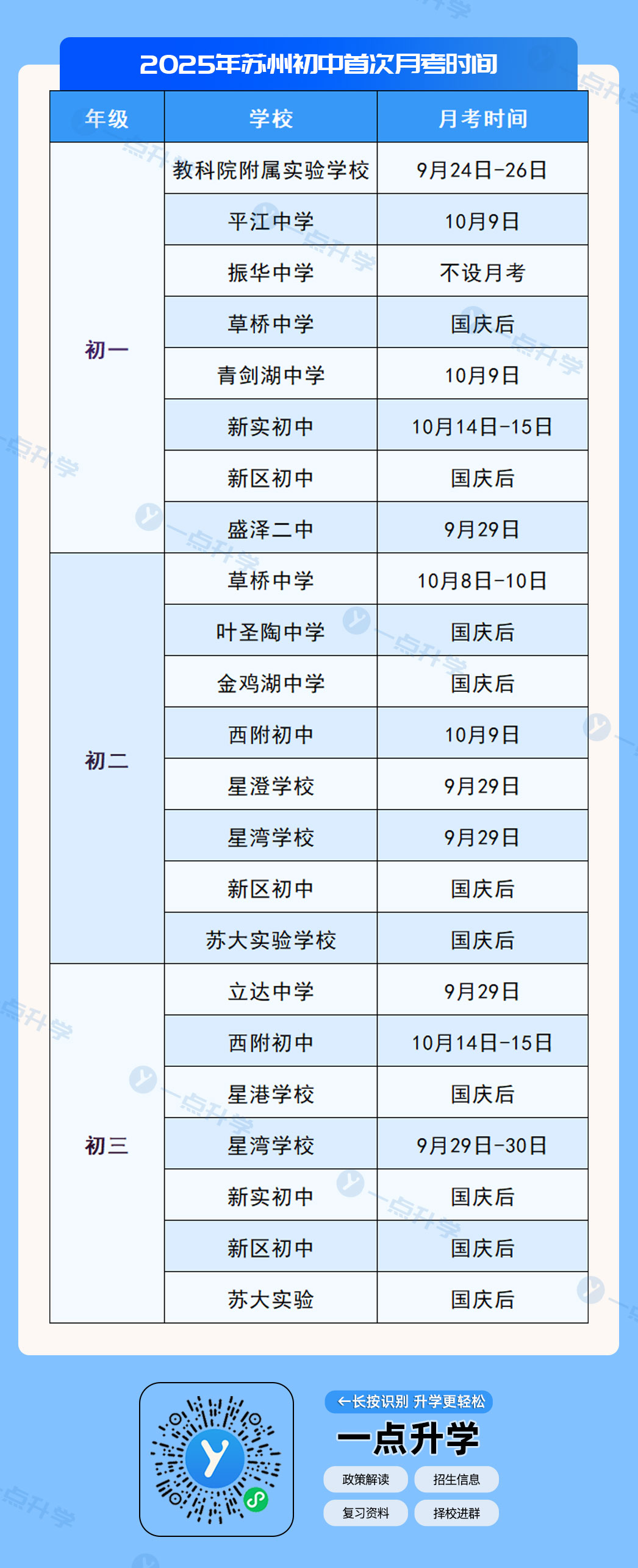 2025年苏州初中首次月考时间

| 年级 | 学校 | 月考时间 |
|---|---|---|
| 初一 | 教科院附属实验学校 | 9月24日-26日 |
| | 平江中学 | 10月9日 |
| | 振华中学 | 不设月考 |
| | 草桥中学 | 国庆后 |
| | 青剑湖中学 | 10月9日 |
| | 新实初中 | 10月14日-15日 |
| | 新区初中 | 国庆后 |
| | 盛泽二中 | 9月29日 |
| 初二 | 草桥中学 | 10月8日-10日 |
| | 叶圣陶中学 | 国庆后 |
| | 金鸡湖中学 | 国庆后 |
| | 西附初中 | 10月9日 |
| | 星澄学校 | 9月29日 |
| | 星湾学校 | 9月29日 |
| | 新区初中 | 国庆后 |
| | 苏大实验学校 | 国庆后 |
| 初三 | 立达中学 | 9月29日 |
| | 西附初中 | 10月14日-15日 |
| | 星港学校 | 国庆后 |
| | 星湾学校 | 9月29日-30日 |
| | 新实初中 | 国庆后 |
| | 新区初中 | 国庆后 |
| | 苏大实验 | 国庆后 |

←长按识别 升学更轻松
一点升学
政策解读 招生信息
复习资料 择校进群

一点升学